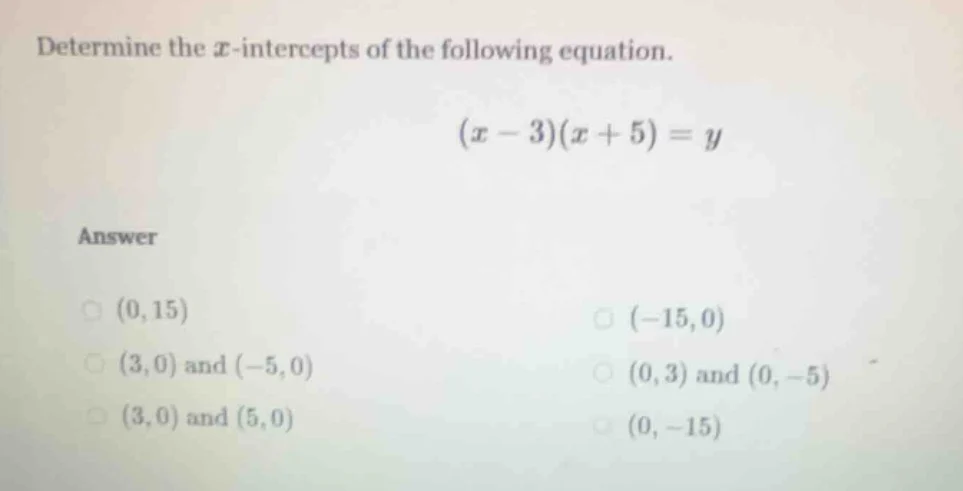 Determine the $x$-intercepts of the following equation.

$(x-3)(x+5)=y$

Answer

$(0,15)$

$(3,0)$ and $(-5,0)$

$(3,0)$ and $(5,0)$

$(-15,0)$

$(0,3)$ and $(0,-5)$

$(0,-15)$